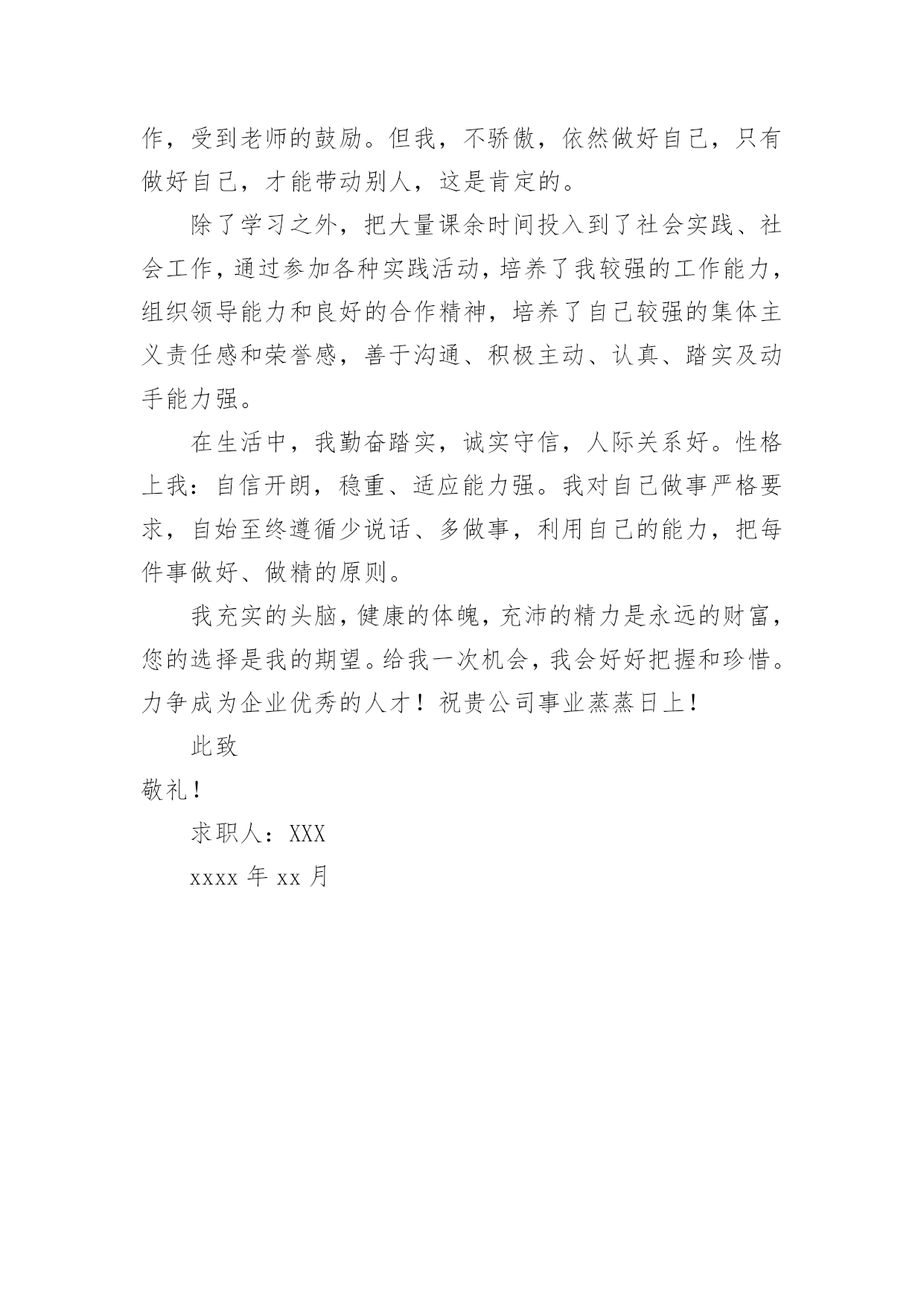 作，受到老师的鼓励。但我，不骄傲，依然做好自己，只有做好自己，才能带动别人，这是肯定的。

除了学习之外，把大量课余时间投入到了社会实践、社会工作，通过参加各种实践活动，培养了我较强的工作能力，组织领导能力和良好的合作精神，培养了自己较强的集体主义责任感和荣誉感，善于沟通、积极主动、认真、踏实及动手能力强。

在生活中，我勤奋踏实，诚实守信，人际关系好。性格上我：自信开朗，稳重、适应能力强。我对自己做事严格要求，自始至终遵循少说话、多做事，利用自己的能力，把每件事做好、做精的原则。

我充实的头脑，健康的体魄，充沛的精力是永远的财富，您的选择是我的期望。给我一次机会，我会好好把握和珍惜。力争成为企业优秀的人才！祝贵公司事业蒸蒸日上！

此致

敬礼！

求职人：XXX

xxxx 年 xx 月